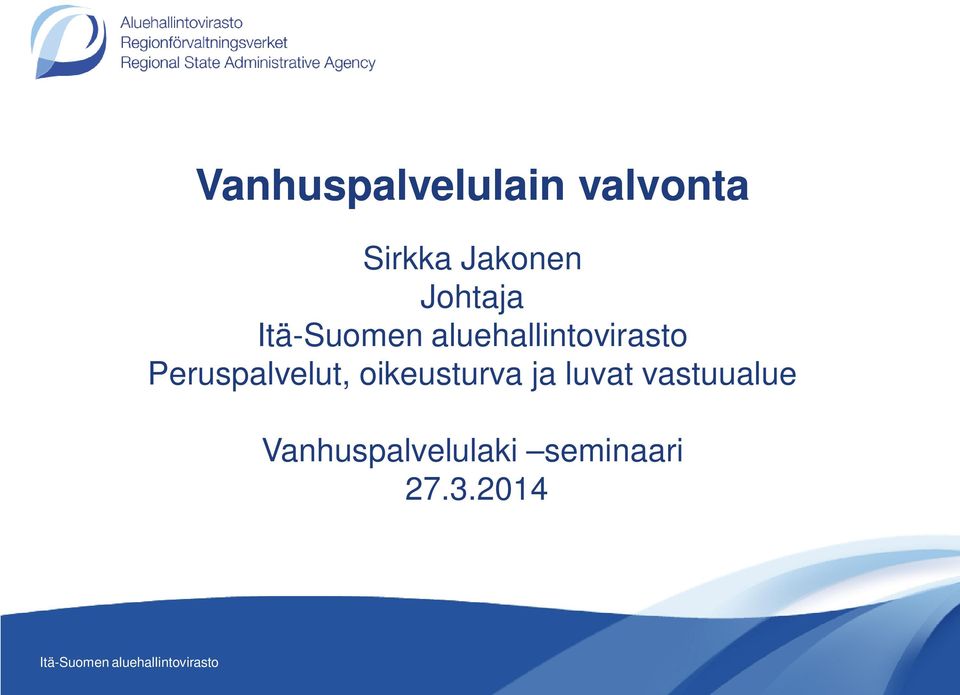 Aluehallintovirasto
Regionförvaltningsverket
Regional State Administrative Agency

Vanhuspalvelulain valvonta

Sirkka Jakonen
Johtaja
Itä-Suomen aluehallintovirasto
Peruspalvelut, oikeusturva ja luvat vastuualue

Vanhuspalvelulaki –seminaari
27.3.2014

Itä-Suomen aluehallintovirasto